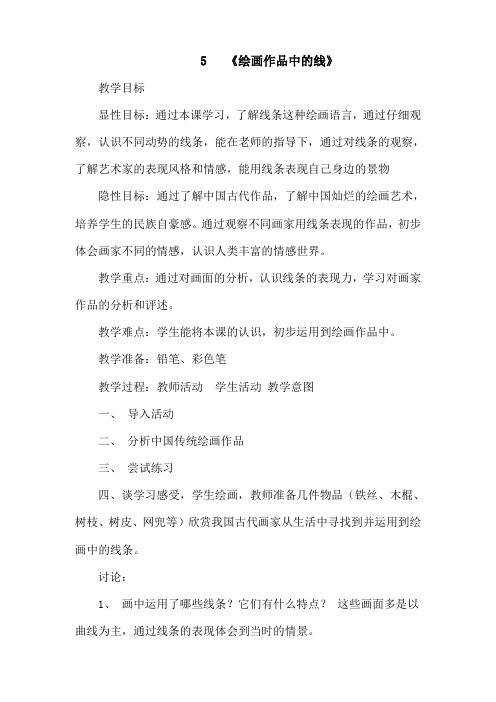 5 《绘画作品中的线》

教学目标

显性目标：通过本课学习，了解线条这种绘画语言，通过仔细观察，认识不同动势的线条，能在老师的指导下，通过对线条的观察，了解艺术家的表现风格和情感，能用线条表现自己身边的景物

隐性目标：通过了解中国古代作品，了解中国灿烂的绘画艺术，培养学生的民族自豪感。通过观察不同画家用线条表现的作品，初步体会画家不同的情感，认识人类丰富的情感世界。

教学重点：通过对画面的分析，认识线条的表现力，学习对画家作品的分析和评述。

教学难点：学生能将本课的认识，初步运用到绘画作品中。

教学准备：铅笔、彩色笔

教学过程：教师活动 学生活动 教学意图

一、 导入活动

二、 分析中国传统绘画作品

三、 尝试练习

四、谈学习感受，学生绘画，教师准备几件物品（铁丝、木棍、树枝、树皮、网兜等）欣赏我国古代画家从生活中寻找到并运用到绘画中的线条。

讨论：

1、 画中运用了哪些线条？它们有什么特点？ 这些画面多是以曲线为主，通过线条的表现体会到当时的情景。